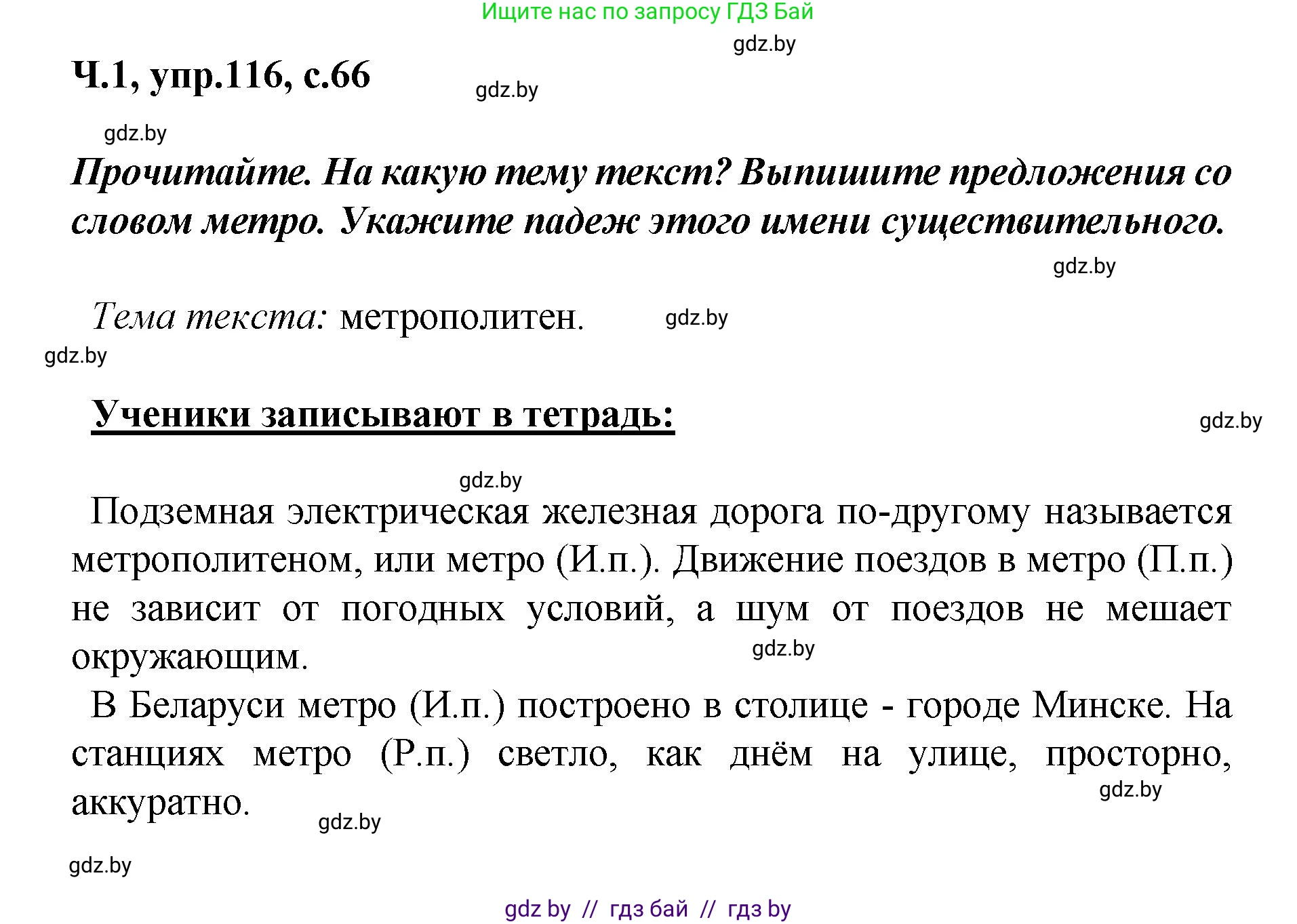 Ищите нас по запросу ГДЗ Бай

gdz.by

Ч.1, упр.116, с.66

gdz.by

gdz.by

Прочитайте. На какую тему текст? Выпишите предложения со словом метро. Укажите падеж этого имени существительного.

gdz.by

Тема текста: метрополитен.

gdz.by

gdz.by

Ученики записывают в тетрадь:

gdz.by

gdz.by

Подземная электрическая железная дорога по-другому называется метрополитеном, или метро (И.п.). Движение поездов в метро (П.п.) не зависит от погодных условий, а шум от поездов не мешает окружающим.

gdz.by

В Беларуси метро (И.п.) построено в столице - городе Минске. На станциях метро (Р.п.) светло, как днём на улице, просторно, аккуратно.

gdz.by

gdz.by

gdz.by

gdz by // гдз бай // гдз by